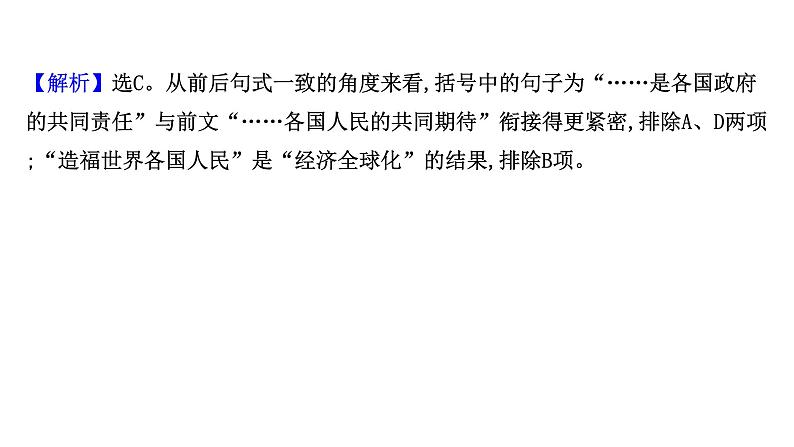 【解析】选C。从前后句式一致的角度来看,括号中的句子为“……是各国政府的共同责任”与前文“……各国人民的共同期待”衔接得更紧密,排除A、D两项;“造福世界各国人民”是“经济全球化”的结果,排除B项。